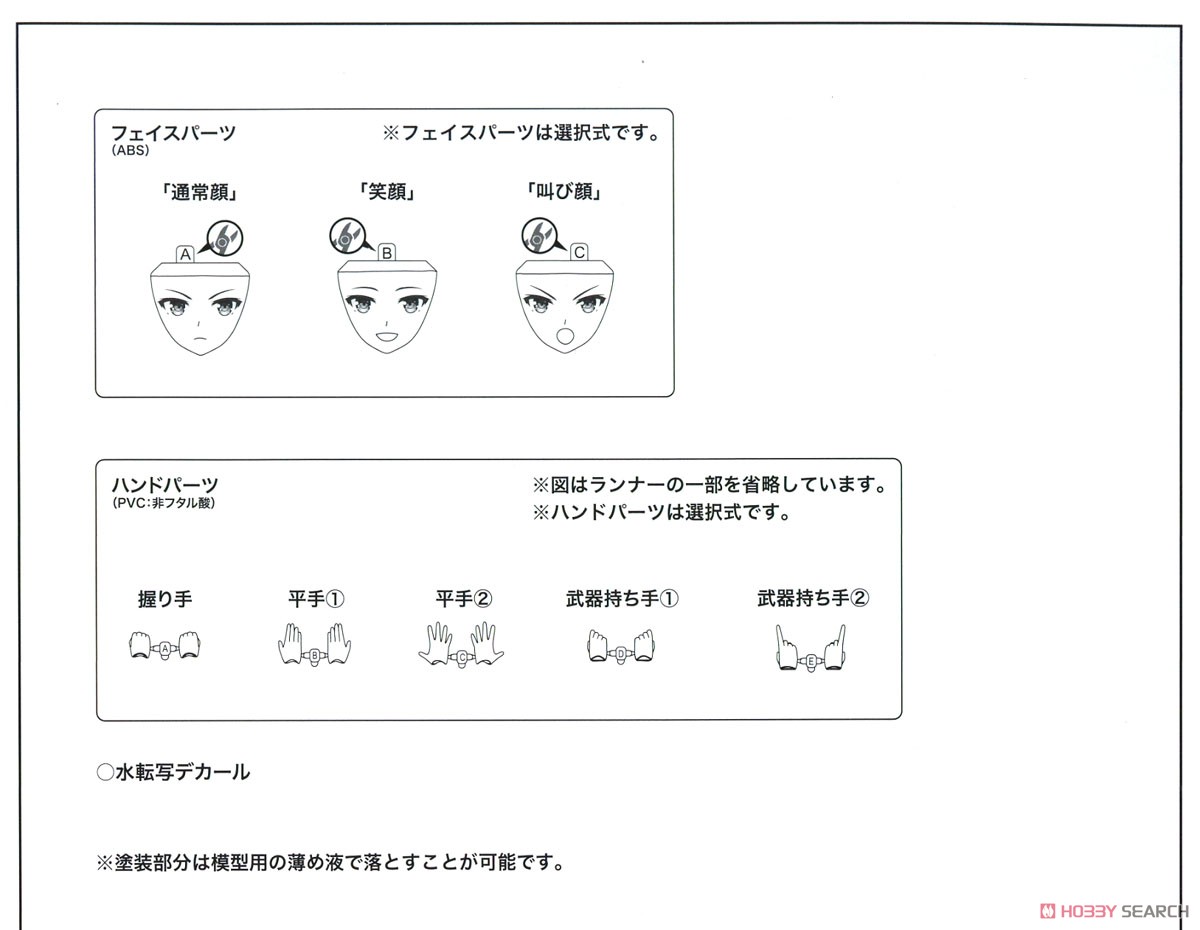 フェイスパーツ
(ABS)

※フェイスパーツは選択式です。

「通常顔」 「笑顔」 「叫び顔」

A B C

ハンドパーツ
(PVC:非フタル酸)

※図はランナーの一部を省略しています。
※ハンドパーツは選択式です。

握り手 平手① 平手② 武器持ち手① 武器持ち手②

A B C D E

○水転写デカール

※塗装部分は模型用の薄め液で落とすことが可能です。

HOBBY SEARCH